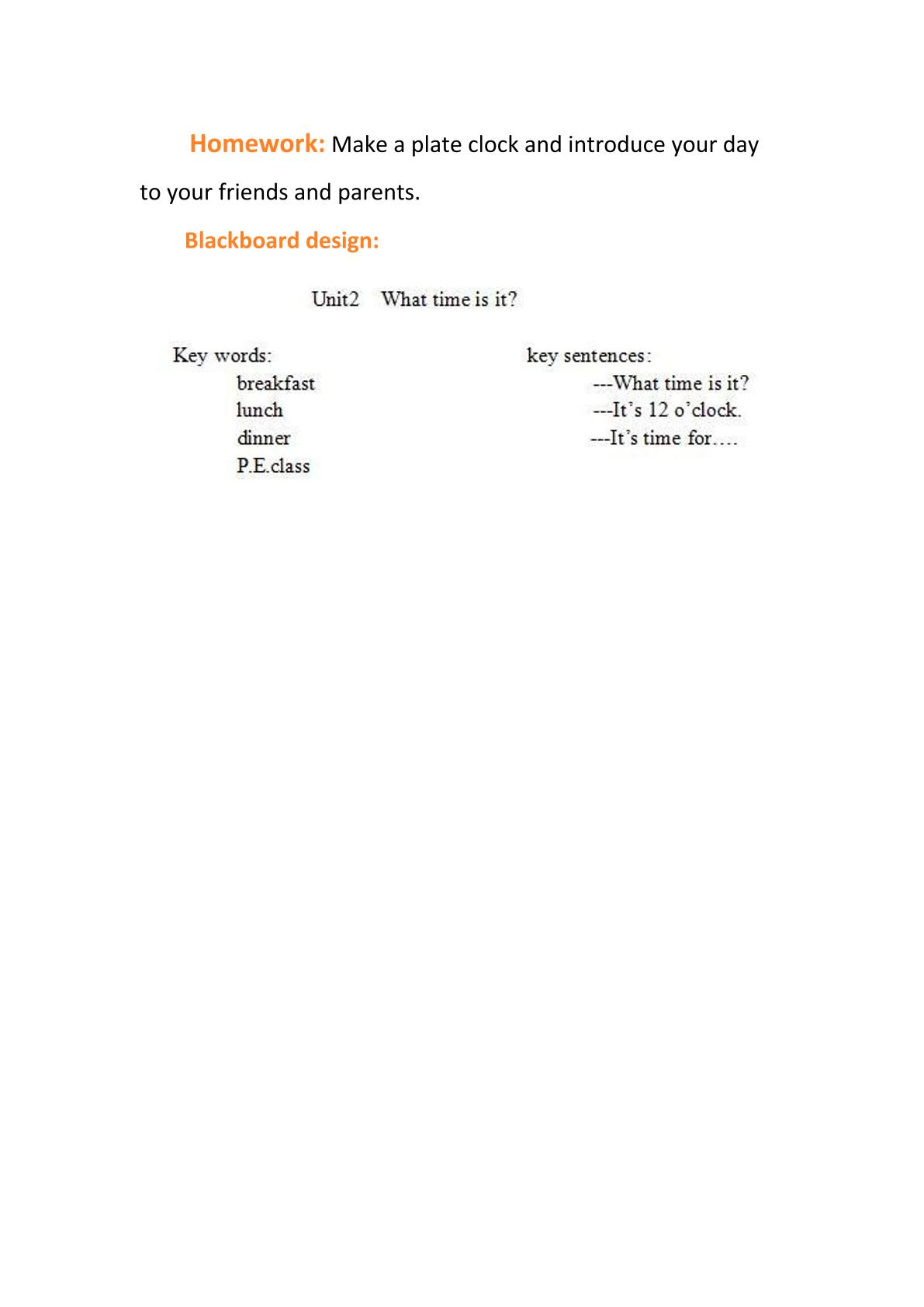 Homework: Make a plate clock and introduce your day to your friends and parents.

Blackboard design:

Unit2 What time is it?

Key words:
breakfast
lunch
dinner
P.E.class

key sentences:
---What time is it?
---It's 12 o'clock.
---It's time for….